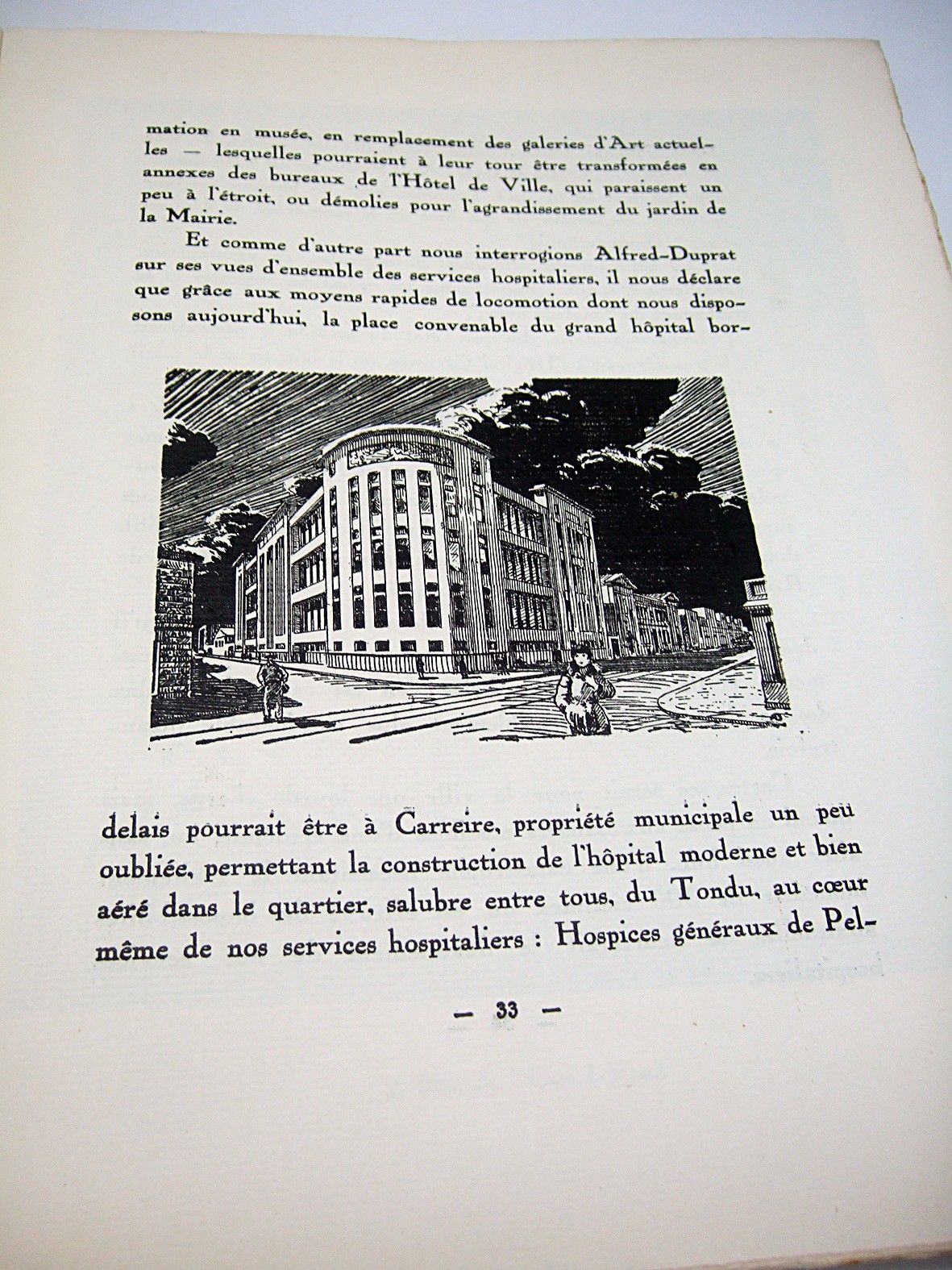 mation en musée, en remplacement des galeries d'Art actuelles — lesquelles pourraient à leur tour être transformées en annexes des bureaux de l'Hôtel de Ville, qui paraissent un peu à l'étroit, ou démolies pour l'agrandissement du jardin de la Mairie.

Et comme d'autre part nous interrogions Alfred-Duprat sur ses vues d'ensemble des services hospitaliers, il nous déclare que grâce aux moyens rapides de locomotion dont nous disposons aujourd'hui, la place convenable du grand hôpital bordelais pourrait être à Carreire, propriété municipale un peu oubliée, permettant la construction de l'hôpital moderne et bien aéré dans le quartier, salubre entre tous, du Tondu, au cœur même de nos services hospitaliers : Hospices généraux de Pel-

— 33 —